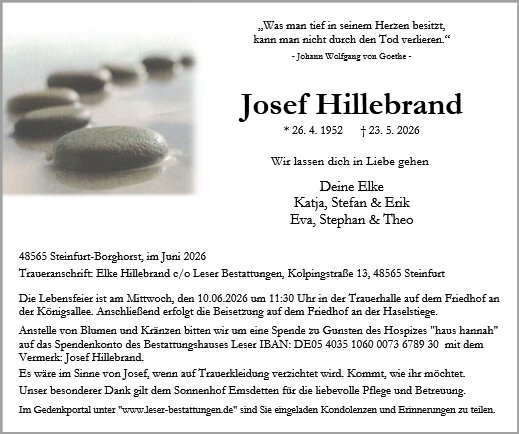 „Was man tief in seinem Herzen besitzt, kann man nicht durch den Tod verlieren.“
- Johann Wolfgang von Goethe -

Josef Hillebrand

* 26. 4. 1952 † 23. 5. 2026

Wir lassen dich in Liebe gehen

Deine Elke
Katja, Stefan & Erik
Eva, Stephan & Theo

48565 Steinfurt-Borghorst, im Juni 2026

Traueranschrift: Elke Hillebrand c/o Leser Bestattungen, Kolpingstraße 13, 48565 Steinfurt

Die Lebensfeier ist am Mittwoch, den 10.06.2026 um 11:30 Uhr in der Trauerhalle auf dem Friedhof an der Königsallee. Anschließend erfolgt die Beisetzung auf dem Friedhof an der Haselstiege.

Anstelle von Blumen und Kränzen bitten wir um eine Spende zu Gunsten des Hospizes "haus hannah" auf das Spendenkonto des Bestattungshauses Leser IBAN: DE05 4035 1060 0073 6789 30 mit dem Vermerk: Josef Hillebrand.

Es wäre im Sinne von Josef, wenn auf Trauerkleidung verzichtet wird. Kommt, wie ihr möchtet.

Unser besonderer Dank gilt dem Sonnenhof Emsdetten für die liebevolle Pflege und Betreuung.

Im Gedenkportal unter "www.leser-bestattungen.de" sind Sie eingeladen Kondolenzen und Erinnerungen zu teilen.